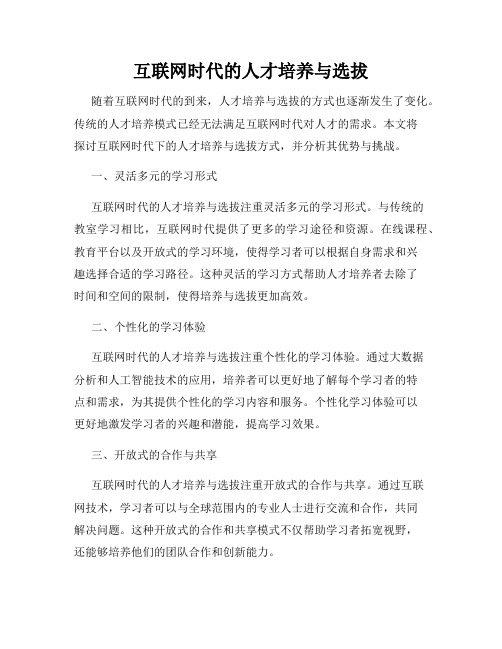 互联网时代的人才培养与选拔

随着互联网时代的到来，人才培养与选拔的方式也逐渐发生了变化。传统的人才培养模式已经无法满足互联网时代对人才的需求。本文将探讨互联网时代下的人才培养与选拔方式，并分析其优势与挑战。

一、灵活多元的学习形式

互联网时代的人才培养与选拔注重灵活多元的学习形式。与传统的教室学习相比，互联网时代提供了更多的学习途径和资源。在线课程、教育平台以及开放式的学习环境，使得学习者可以根据自身需求和兴趣选择合适的学习路径。这种灵活的学习方式帮助人才培养者去除了时间和空间的限制，使得培养与选拔更加高效。

二、个性化的学习体验

互联网时代的人才培养与选拔注重个性化的学习体验。通过大数据分析和人工智能技术的应用，培养者可以更好地了解每个学习者的特点和需求，为其提供个性化的学习内容和服务。个性化学习体验可以更好地激发学习者的兴趣和潜能，提高学习效果。

三、开放式的合作与共享

互联网时代的人才培养与选拔注重开放式的合作与共享。通过互联网技术，学习者可以与全球范围内的专业人士进行交流和合作，共同解决问题。这种开放式的合作和共享模式不仅帮助学习者拓宽视野，还能够培养他们的团队合作和创新能力。